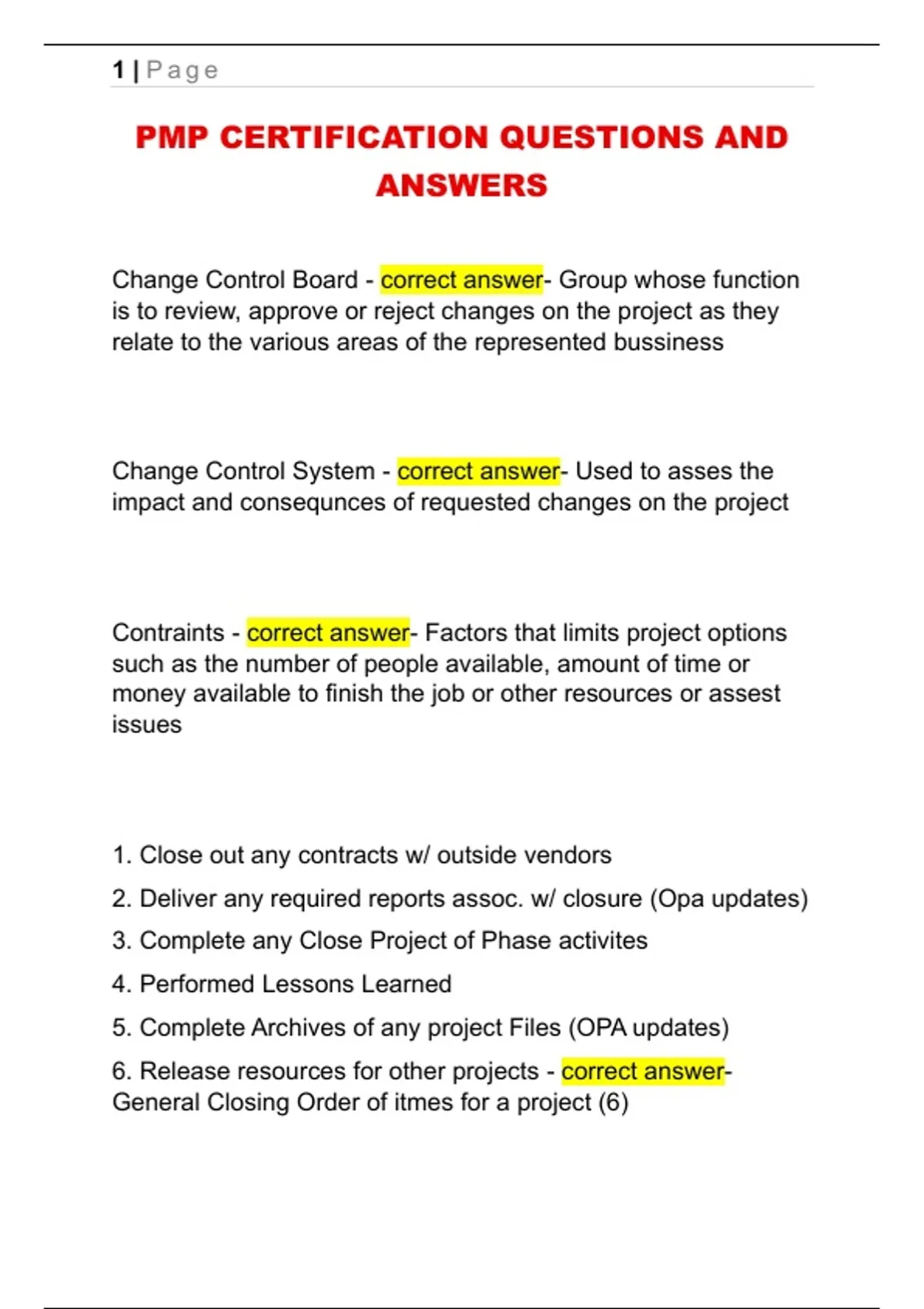 1 | Page

PMP CERTIFICATION QUESTIONS AND ANSWERS

Change Control Board - correct answer- Group whose function is to review, approve or reject changes on the project as they relate to the various areas of the represented bussiness

Change Control System - correct answer- Used to asses the impact and consequnces of requested changes on the project

Contraints - correct answer- Factors that limits project options such as the number of people available, amount of time or money available to finish the job or other resources or assest issues

1. Close out any contracts w/ outside vendors
2. Deliver any required reports assoc. w/ closure (Opa updates)
3. Complete any Close Project of Phase activites
4. Performed Lessons Learned
5. Complete Archives of any project Files (OPA updates)
6. Release resources for other projects - correct answer- General Closing Order of itmes for a project (6)